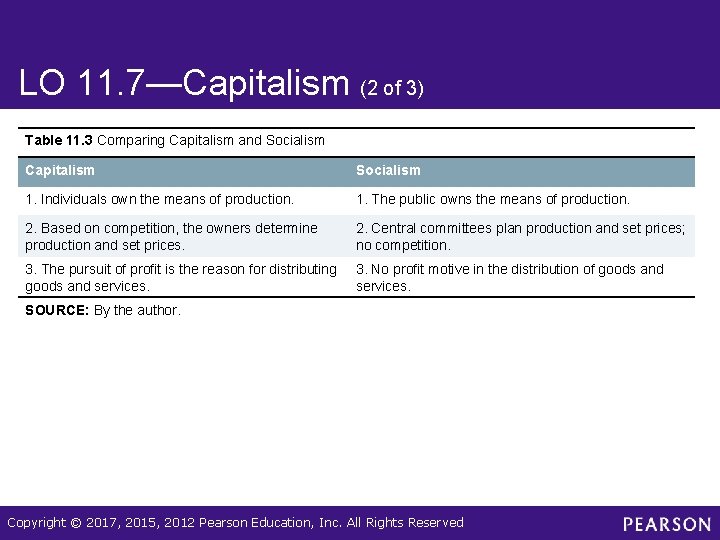 LO 11.7—Capitalism (2 of 3)

Table 11.3 Comparing Capitalism and Socialism

| Capitalism | Socialism |
|---|---|
| 1. Individuals own the means of production. | 1. The public owns the means of production. |
| 2. Based on competition, the owners determine production and set prices. | 2. Central committees plan production and set prices; no competition. |
| 3. The pursuit of profit is the reason for distributing goods and services. | 3. No profit motive in the distribution of goods and services. |

SOURCE: By the author.

Copyright © 2017, 2015, 2012 Pearson Education, Inc. All Rights Reserved

PEARSON